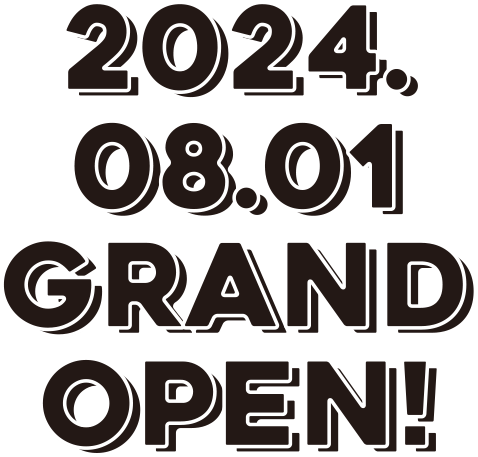 2024.
08.01
GRAND
OPEN!